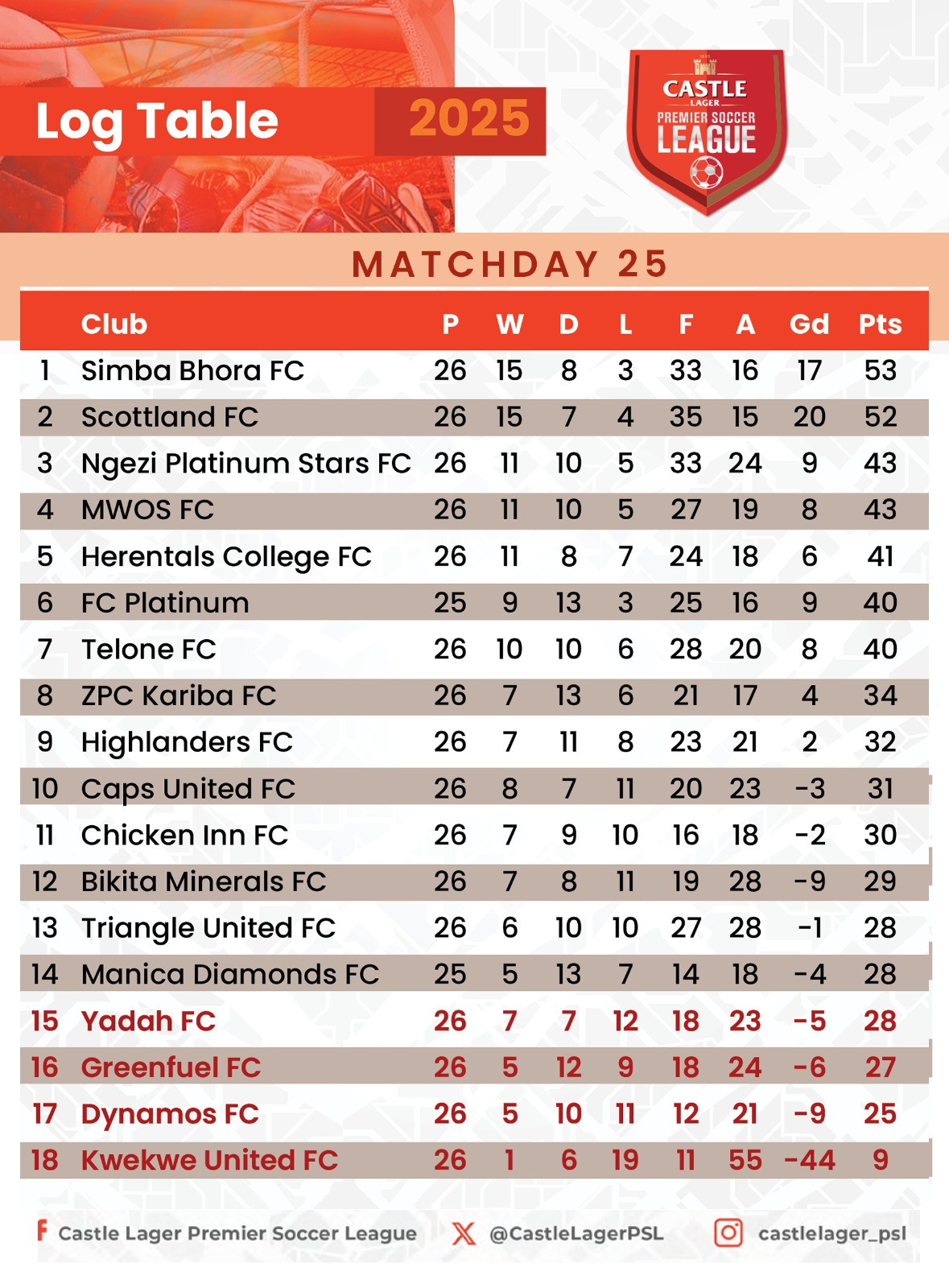 Log Table 2025

CASTLE LAGER PREMIER SOCCER LEAGUE

MATCHDAY 25

| | Club | P | W | D | L | F | A | Gd | Pts |
|---|---|---|---|---|---|---|---|---|---|
| 1 | Simba Bhora FC | 26 | 15 | 8 | 3 | 33 | 16 | 17 | 53 |
| 2 | Scottland FC | 26 | 15 | 7 | 4 | 35 | 15 | 20 | 52 |
| 3 | Ngezi Platinum Stars FC | 26 | 11 | 10 | 5 | 33 | 24 | 9 | 43 |
| 4 | MWOS FC | 26 | 11 | 10 | 5 | 27 | 19 | 8 | 43 |
| 5 | Herentals College FC | 26 | 11 | 8 | 7 | 24 | 18 | 6 | 41 |
| 6 | FC Platinum | 25 | 9 | 13 | 3 | 25 | 16 | 9 | 40 |
| 7 | Telone FC | 26 | 10 | 10 | 6 | 28 | 20 | 8 | 40 |
| 8 | ZPC Kariba FC | 26 | 7 | 13 | 6 | 21 | 17 | 4 | 34 |
| 9 | Highlanders FC | 26 | 7 | 11 | 8 | 23 | 21 | 2 | 32 |
| 10 | Caps United FC | 26 | 8 | 7 | 11 | 20 | 23 | -3 | 31 |
| 11 | Chicken Inn FC | 26 | 7 | 9 | 10 | 16 | 18 | -2 | 30 |
| 12 | Bikita Minerals FC | 26 | 7 | 8 | 11 | 19 | 28 | -9 | 29 |
| 13 | Triangle United FC | 26 | 6 | 10 | 10 | 27 | 28 | -1 | 28 |
| 14 | Manica Diamonds FC | 25 | 5 | 13 | 7 | 14 | 18 | -4 | 28 |
| 15 | Yadah FC | 26 | 7 | 7 | 12 | 18 | 23 | -5 | 28 |
| 16 | Greenfuel FC | 26 | 5 | 12 | 9 | 18 | 24 | -6 | 27 |
| 17 | Dynamos FC | 26 | 5 | 10 | 11 | 12 | 21 | -9 | 25 |
| 18 | Kwekwe United FC | 26 | 1 | 6 | 19 | 11 | 55 | -44 | 9 |

Castle Lager Premier Soccer League @CastleLagerPSL castlelager_psl